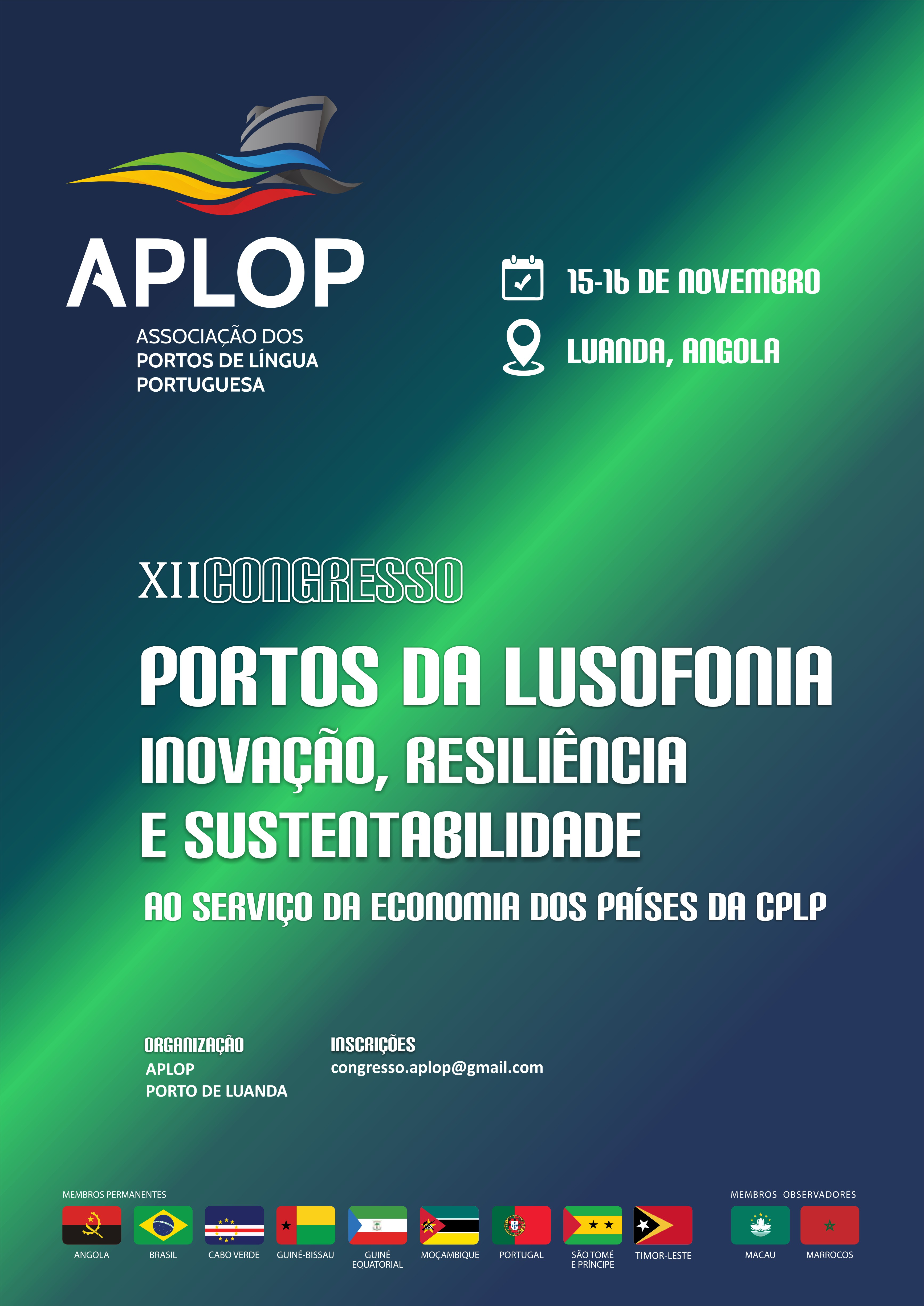 APLOP
ASSOCIAÇÃO DOS PORTOS DE LÍNGUA PORTUGUESA

15-16 DE NOVEMBRO
LUANDA, ANGOLA

XII CONGRESSO
PORTOS DA LUSOFONIA
INOVAÇÃO, RESILIÊNCIA E SUSTENTABILIDADE
AO SERVIÇO DA ECONOMIA DOS PAÍSES DA CPLP

ORGANIZAÇÃO
APLOP
PORTO DE LUANDA

INSCRIÇÕES
congresso.aplop@gmail.com

MEMBROS PERMANENTES
ANGOLA
BRASIL
CABO VERDE
GUINÉ-BISSAU
GUINÉ EQUATORIAL
MOÇAMBIQUE
PORTUGAL
SÃO TOMÉ E PRÍNCIPE
TIMOR-LESTE

MEMBROS OBSERVADORES
MACAU
MARROCOS